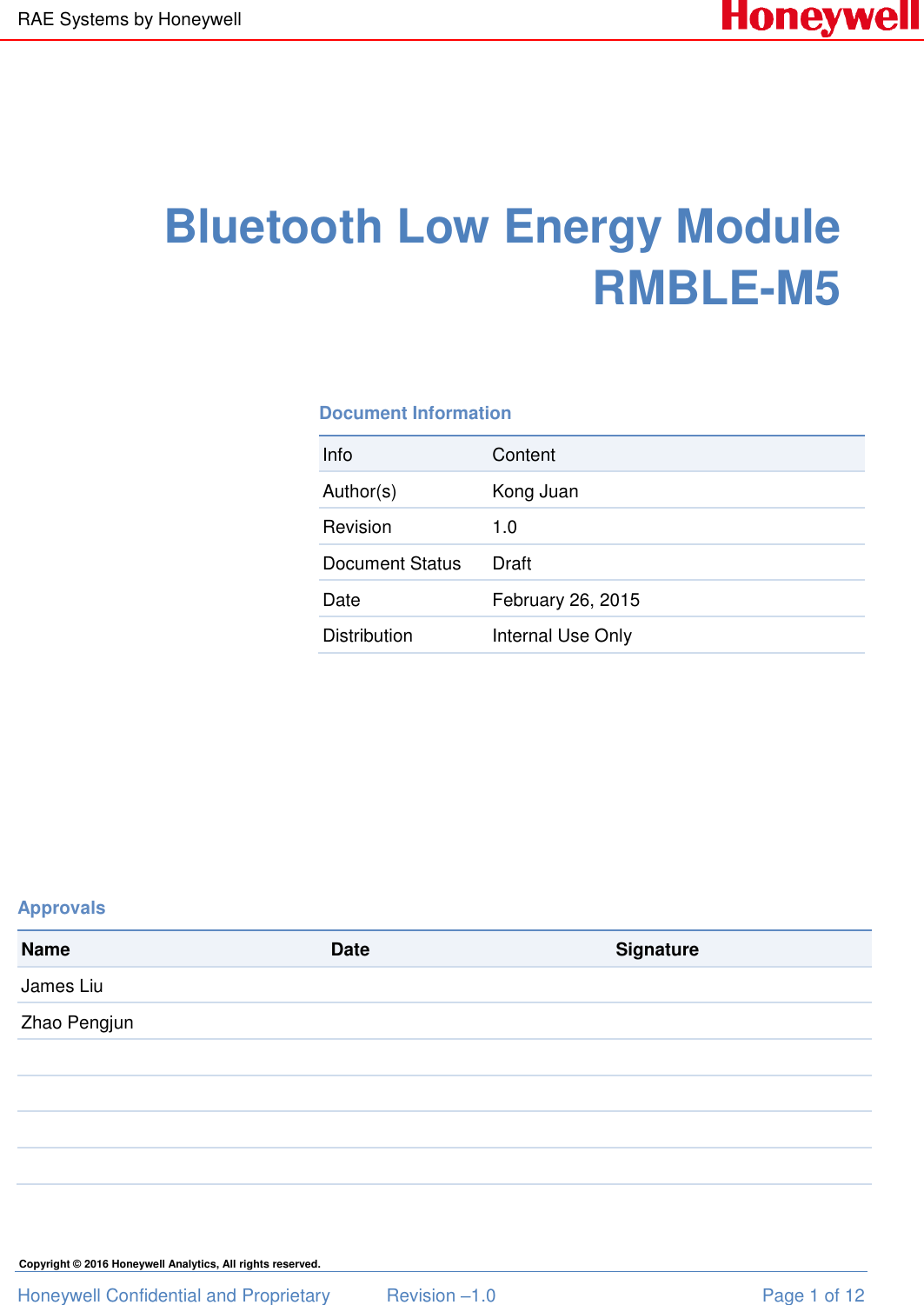 RAE Systems by Honeywell

Honeywell

Bluetooth Low Energy Module
RMBLE-M5

Document Information

| Info | Content |
|---|---|
| Author(s) | Kong Juan |
| Revision | 1.0 |
| Document Status | Draft |
| Date | February 26, 2015 |
| Distribution | Internal Use Only |

Approvals

| Name | Date | Signature |
|---|---|---|
| James Liu | | |
| Zhao Pengjun | | |
| | | |
| | | |
| | | |
| | | |

Copyright © 2016 Honeywell Analytics, All rights reserved.

Honeywell Confidential and Proprietary Revision –1.0 Page 1 of 12